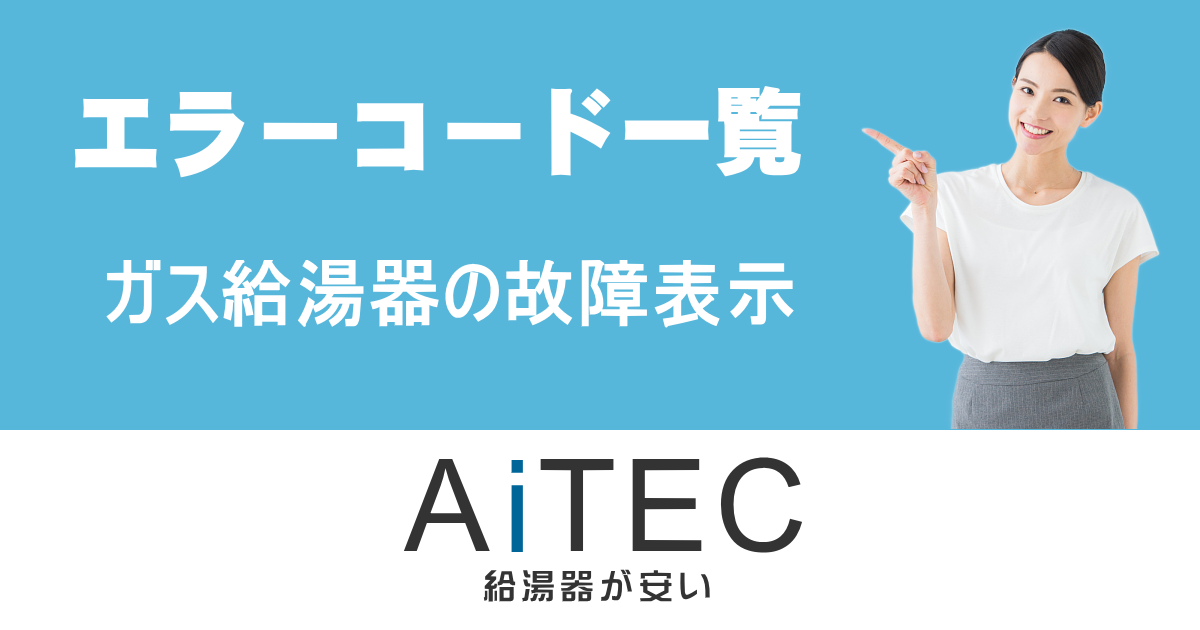 エラーコード一覧

ガス給湯器の故障表示

AiTEC
給湯器が安い